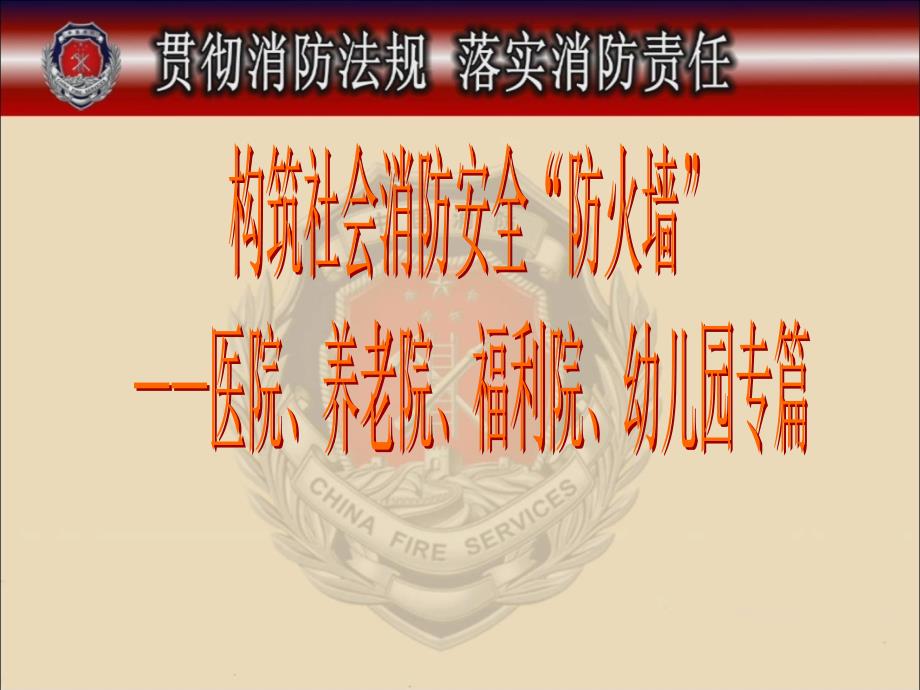 贯彻消防法规 落实消防责任

构筑社会消防安全“防火墙”

——医院、养老院、福利院、幼儿园专篇

CHINA FIRE SERVICES